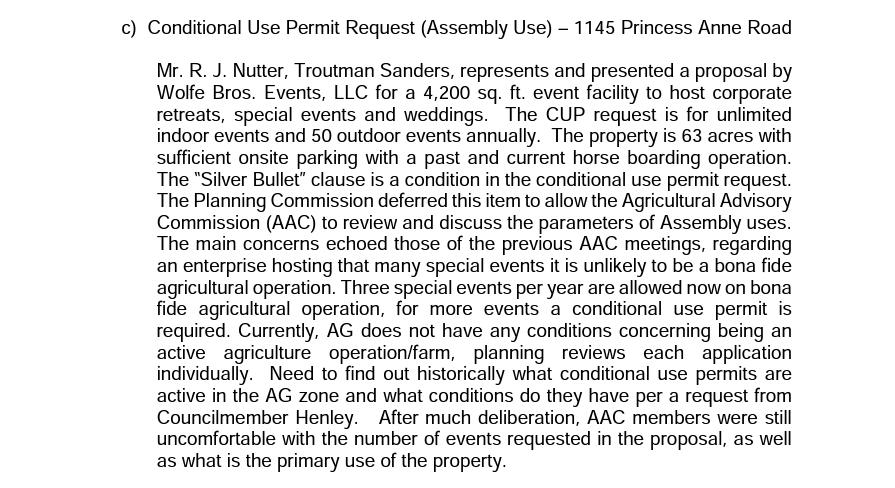 c) Conditional Use Permit Request (Assembly Use) – 1145 Princess Anne Road

Mr. R. J. Nutter, Troutman Sanders, represents and presented a proposal by Wolfe Bros. Events, LLC for a 4,200 sq. ft. event facility to host corporate retreats, special events and weddings. The CUP request is for unlimited indoor events and 50 outdoor events annually. The property is 63 acres with sufficient onsite parking with a past and current horse boarding operation. The "Silver Bullet" clause is a condition in the conditional use permit request. The Planning Commission deferred this item to allow the Agricultural Advisory Commission (AAC) to review and discuss the parameters of Assembly uses. The main concerns echoed those of the previous AAC meetings, regarding an enterprise hosting that many special events it is unlikely to be a bona fide agricultural operation. Three special events per year are allowed now on bona fide agricultural operation, for more events a conditional use permit is required. Currently, AG does not have any conditions concerning being an active agriculture operation/farm, planning reviews each application individually. Need to find out historically what conditional use permits are active in the AG zone and what conditions do they have per a request from Councilmember Henley. After much deliberation, AAC members were still uncomfortable with the number of events requested in the proposal, as well as what is the primary use of the property.